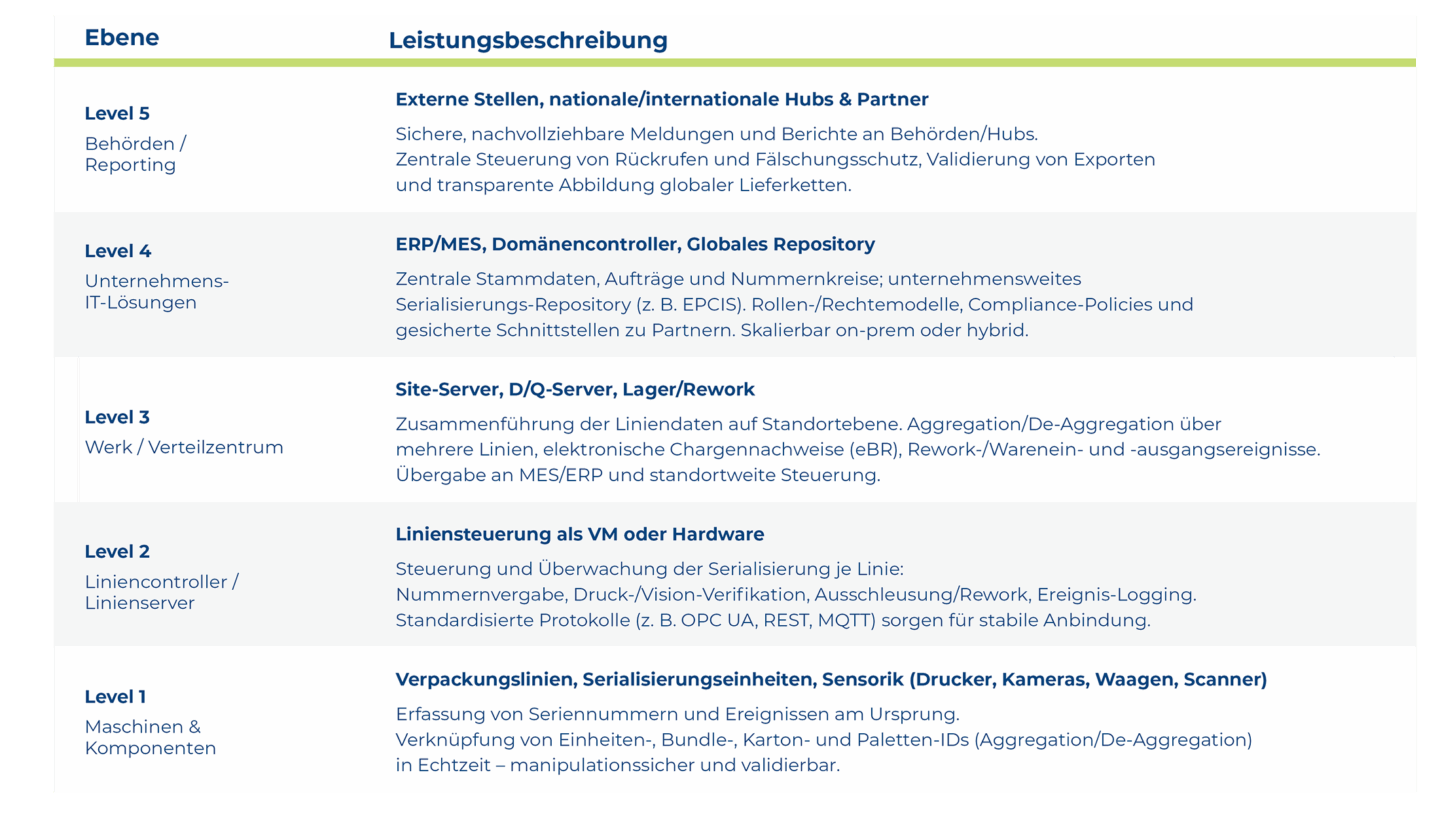 | Ebene | Leistungsbeschreibung |
|---|---|
| **Level 5** Behörden / Reporting | **Externe Stellen, nationale/internationale Hubs & Partner** Sichere, nachvollziehbare Meldungen und Berichte an Behörden/Hubs. Zentrale Steuerung von Rückrufen und Fälschungsschutz, Validierung von Exporten und transparente Abbildung globaler Lieferketten. |
| **Level 4** Unternehmens-IT-Lösungen | **ERP/MES, Domänencontroller, Globales Repository** Zentrale Stammdaten, Aufträge und Nummernkreise; unternehmensweites Serialisierungs-Repository (z. B. EPCIS). Rollen-/Rechtemodelle, Compliance-Policies und gesicherte Schnittstellen zu Partnern. Skalierbar on-prem oder hybrid. |
| **Level 3** Werk / Verteilzentrum | **Site-Server, D/Q-Server, Lager/Rework** Zusammenführung der Liniendaten auf Standortebene. Aggregation/De-Aggregation über mehrere Linien, elektronische Chargennachweise (eBR), Rework-/Warenein- und -ausgangsereignisse. Übergabe an MES/ERP und standortweite Steuerung. |
| **Level 2** Liniencontroller / Linienserver | **Liniensteuerung als VM oder Hardware** Steuerung und Überwachung der Serialisierung je Linie: Nummernvergabe, Druck-/Vision-Verifikation, Ausschleusung/Rework, Ereignis-Logging. Standardisierte Protokolle (z. B. OPC UA, REST, MQTT) sorgen für stabile Anbindung. |
| **Level 1** Maschinen & Komponenten | **Verpackungslinien, Serialisierungseinheiten, Sensorik (Drucker, Kameras, Waagen, Scanner)** Erfassung von Seriennummern und Ereignissen am Ursprung. Verknüpfung von Einheiten-, Bundle-, Karton- und Paletten-IDs (Aggregation/De-Aggregation) in Echtzeit – manipulationssicher und validierbar. |